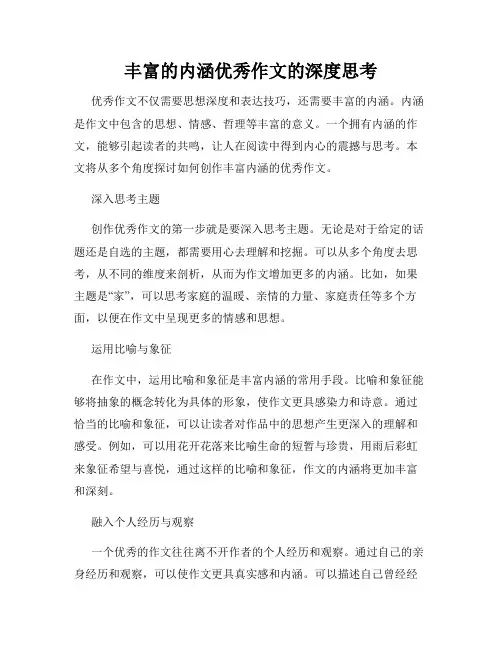 丰富的内涵优秀作文的深度思考

优秀作文不仅需要思想深度和表达技巧，还需要丰富的内涵。内涵是作文中包含的思想、情感、哲理等丰富的意义。一个拥有内涵的作文，能够引起读者的共鸣，让人在阅读中得到内心的震撼与思考。本文将从多个角度探讨如何创作丰富内涵的优秀作文。

深入思考主题

创作优秀作文的第一步就是要深入思考主题。无论是对于给定的话题还是自选的主题，都需要用心去理解和挖掘。可以从多个角度去思考，从不同的维度来剖析，从而为作文增加更多的内涵。比如，如果主题是“家”，可以思考家庭的温暖、亲情的力量、家庭责任等多个方面，以便在作文中呈现更多的情感和思想。

运用比喻与象征

在作文中，运用比喻和象征是丰富内涵的常用手段。比喻和象征能够将抽象的概念转化为具体的形象，使作文更具感染力和诗意。通过恰当的比喻和象征，可以让读者对作品中的思想产生更深入的理解和感受。例如，可以用花开花落来比喻生命的短暂与珍贵，用雨后彩虹来象征希望与喜悦，通过这样的比喻和象征，作文的内涵将更加丰富和深刻。

融入个人经历与观察

一个优秀的作文往往离不开作者的个人经历和观察。通过自己的亲身经历和观察，可以使作文更具真实感和内涵。可以描述自己曾经经